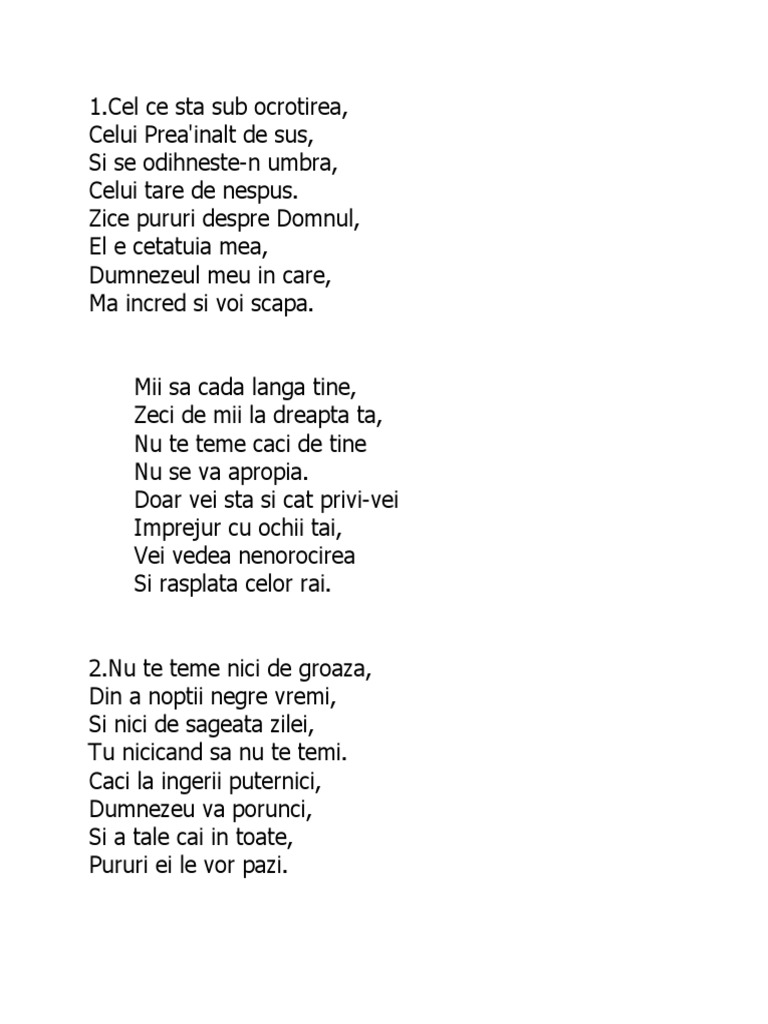 1.Cel ce sta sub ocrotirea,
Celui Prea'inalt de sus,
Si se odihneste-n umbra,
Celui tare de nespus.
Zice pururi despre Domnul,
El e cetatuia mea,
Dumnezeul meu in care,
Ma incred si voi scapa.

Mii sa cada langa tine,
Zeci de mii la dreapta ta,
Nu te teme caci de tine
Nu se va apropia.
Doar vei sta si cat privi-vei
Imprejur cu ochii tai,
Vei vedea nenorocirea
Si rasplata celor rai.

2.Nu te teme nici de groaza,
Din a noptii negre vremi,
Si nici de sageata zilei,
Tu nicicand sa nu te temi.
Caci la ingerii puternici,
Dumnezeu va porunci,
Si a tale cai in toate,
Pururi ei le vor pazi.